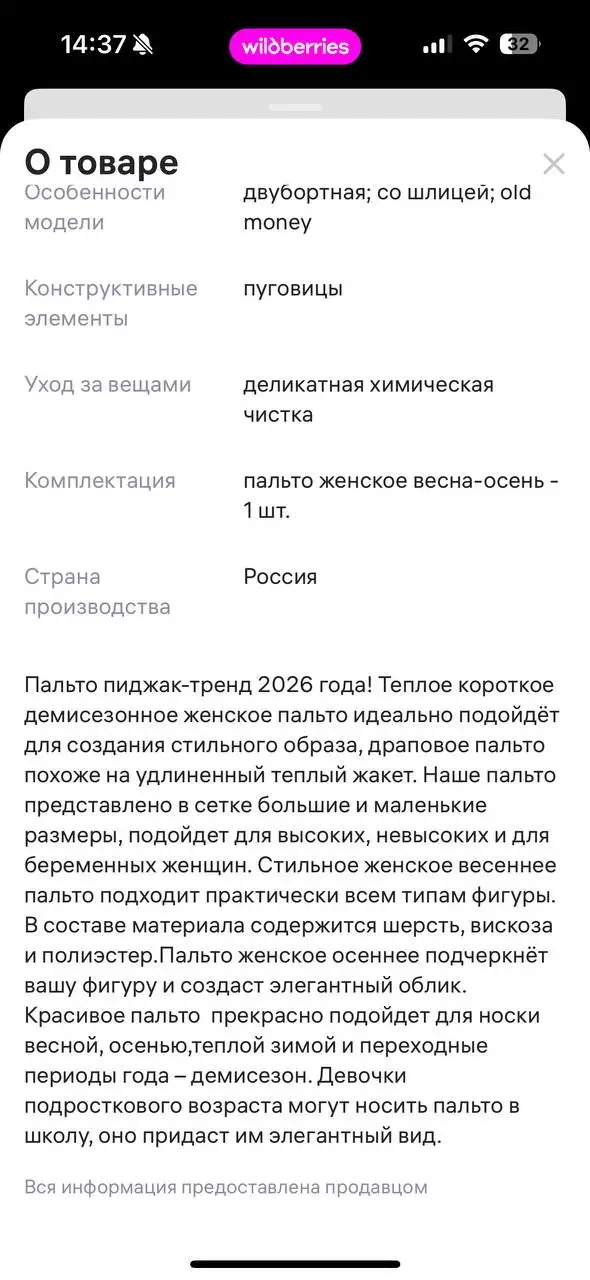 14:37 wildberries 32

О товаре

| | |
|---|---|
| Особенности модели | двубортная; со шлицей; old money |
| Конструктивные элементы | пуговицы |
| Уход за вещами | деликатная химическая чистка |
| Комплектация | пальто женское весна-осень - 1 шт. |
| Страна производства | Россия |

Пальто пиджак-тренд 2026 года! Теплое короткое демисезонное женское пальто идеально подойдёт для создания стильного образа, драповое пальто похоже на удлиненный теплый жакет. Наше пальто представлено в сетке большие и маленькие размеры, подойдет для высоких, невысоких и для беременных женщин. Стильное женское весеннее пальто подходит практически всем типам фигуры. В составе материала содержится шерсть, вискоза и полиэстер.Пальто женское осеннее подчеркнёт вашу фигуру и создаст элегантный облик. Красивое пальто прекрасно подойдет для носки весной, осенью,теплой зимой и переходные периоды года – демисезон. Девочки подросткового возраста могут носить пальто в школу, оно придаст им элегантный вид.

Вся информация предоставлена продавцом